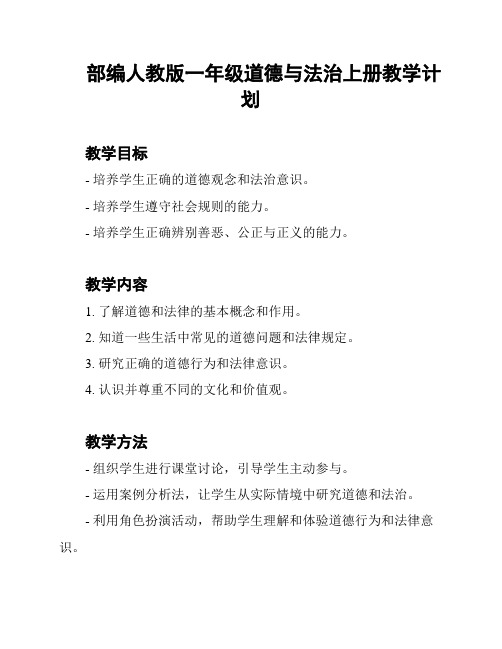 部编人教版一年级道德与法治上册教学计划

教学目标

- 培养学生正确的道德观念和法治意识。

- 培养学生遵守社会规则的能力。

- 培养学生正确辨别善恶、公正与正义的能力。

教学内容

1. 了解道德和法律的基本概念和作用。

2. 知道一些生活中常见的道德问题和法律规定。

3. 研究正确的道德行为和法律意识。

4. 认识并尊重不同的文化和价值观。

教学方法

- 组织学生进行课堂讨论，引导学生主动参与。

- 运用案例分析法，让学生从实际情境中研究道德和法治。

- 利用角色扮演活动，帮助学生理解和体验道德行为和法律意识。